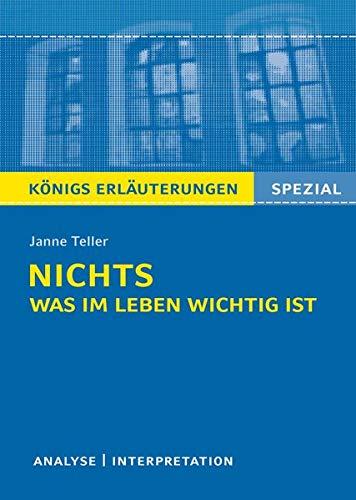 KÖNIGS ERLÄUTERUNGEN SPEZIAL

Janne Teller

NICHTS
WAS IM LEBEN WICHTIG IST

ANALYSE | INTERPRETATION